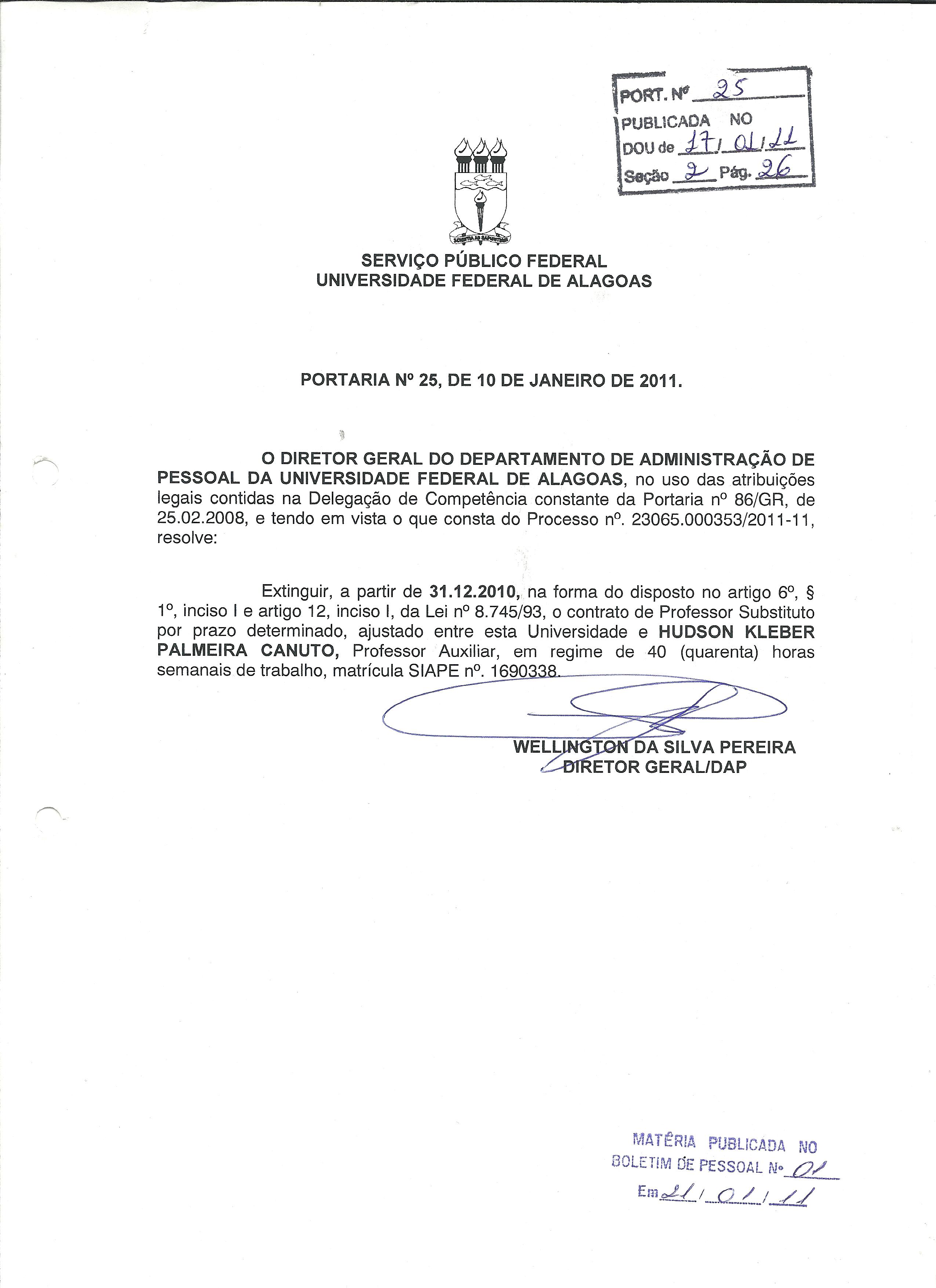 PORT. Nº 25
PUBLICADA NO
DOU de 17/01/11
Seção 2 Pág. 26

SCIENTIA AD SAPIENTIAM

SERVIÇO PÚBLICO FEDERAL
UNIVERSIDADE FEDERAL DE ALAGOAS

PORTARIA Nº 25, DE 10 DE JANEIRO DE 2011.

O DIRETOR GERAL DO DEPARTAMENTO DE ADMINISTRAÇÃO DE PESSOAL DA UNIVERSIDADE FEDERAL DE ALAGOAS, no uso das atribuições legais contidas na Delegação de Competência constante da Portaria nº 86/GR, de 25.02.2008, e tendo em vista o que consta do Processo nº. 23065.000353/2011-11, resolve:

Extinguir, a partir de 31.12.2010, na forma do disposto no artigo 6º, § 1º, inciso I e artigo 12, inciso I, da Lei nº 8.745/93, o contrato de Professor Substituto por prazo determinado, ajustado entre esta Universidade e HUDSON KLEBER PALMEIRA CANUTO, Professor Auxiliar, em regime de 40 (quarenta) horas semanais de trabalho, matrícula SIAPE nº. 1690338.

WELLINGTON DA SILVA PEREIRA
DIRETOR GERAL/DAP

MATÉRIA PUBLICADA NO
BOLETIM DE PESSOAL Nº 01
Em 21/01/11